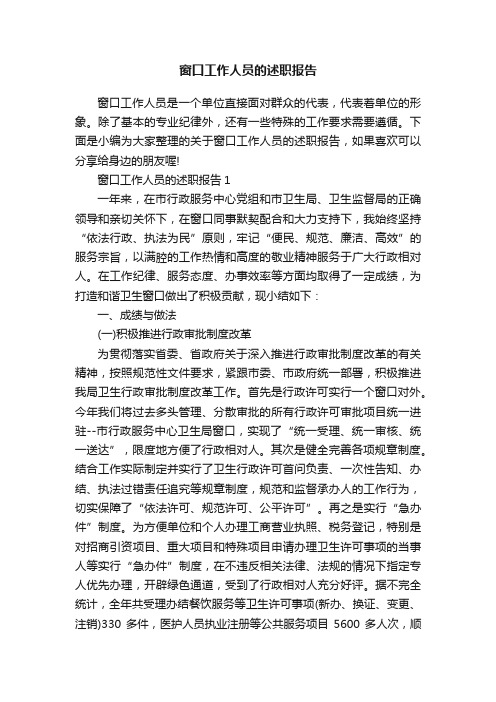 窗口工作人员的述职报告

窗口工作人员是一个单位直接面对群众的代表，代表着单位的形象。除了基本的专业纪律外，还有一些特殊的工作要求需要遵循。下面是小编为大家整理的关于窗口工作人员的述职报告，如果喜欢可以分享给身边的朋友喔!

窗口工作人员的述职报告 1

一年来，在市行政服务中心党组和市卫生局、卫生监督局的正确领导和亲切关怀下，在窗口同事默契配合和大力支持下，我始终坚持“依法行政、执法为民”原则，牢记“便民、规范、廉洁、高效”的服务宗旨，以满腔的工作热情和高度的敬业精神服务于广大行政相对人。在工作纪律、服务态度、办事效率等方面均取得了一定成绩，为打造和谐卫生窗口做出了积极贡献，现小结如下：

一、成绩与做法

(一)积极推进行政审批制度改革

为贯彻落实省委、省政府关于深入推进行政审批制度改革的有关精神，按照规范性文件要求，紧跟市委、市政府统一部署，积极推进我局卫生行政审批制度改革工作。首先是行政许可实行一个窗口对外。今年我们将过去多头管理、分散审批的所有行政许可审批项目统一进驻--市行政服务中心卫生局窗口，实现了“统一受理、统一审核、统一送达”，限度地方便了行政相对人。其次是健全完善各项规章制度。结合工作实际制定并实行了卫生行政许可首问负责、一次性告知、办结、执法过错责任追究等规章制度，规范和监督承办人的工作行为，切实保障了“依法许可、规范许可、公平许可”。再之是实行“急办件”制度。为方便单位和个人办理工商营业执照、税务登记，特别是对招商引资项目、重大项目和特殊项目申请办理卫生许可事项的当事人等实行“急办件”制度，在不违反相关法律、法规的情况下指定专人优先办理，开辟绿色通道，受到了行政相对人充分好评。据不完全统计，全年共受理办结餐饮服务等卫生许可事项(新办、换证、变更、注销)330 多件，医护人员执业注册等公共服务项目 5600 多人次，顺